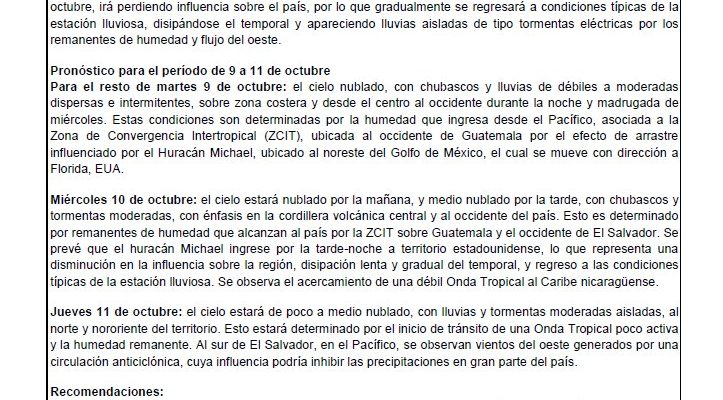 octubre, irá perdiendo influencia sobre el país, por lo que gradualmente se regresará a condiciones típicas de la estación lluviosa, disipándose el temporal y apareciendo lluvias aisladas de tipo tormentas eléctricas por los remanentes de humedad y flujo del oeste.

Pronóstico para el período de 9 a 11 de octubre
Para el resto de martes 9 de octubre: el cielo nublado, con chubascos y lluvias de débiles a moderadas dispersas e intermitentes, sobre zona costera y desde el centro al occidente durante la noche y madrugada de miércoles. Estas condiciones son determinadas por la humedad que ingresa desde el Pacífico, asociada a la Zona de Convergencia Intertropical (ZCIT), ubicada al occidente de Guatemala por el efecto de arrastre influenciado por el Huracán Michael, ubicado al noreste del Golfo de México, el cual se mueve con dirección a Florida, EUA.

Miércoles 10 de octubre: el cielo estará nublado por la mañana, y medio nublado por la tarde, con chubascos y tormentas moderadas, con énfasis en la cordillera volcánica central y al occidente del país. Esto es determinado por remanentes de humedad que alcanzan al país por la ZCIT sobre Guatemala y el occidente de El Salvador. Se prevé que el huracán Michael ingrese por la tarde-noche a territorio estadounidense, lo que representa una disminución en la influencia sobre la región, disipación lenta y gradual del temporal, y regreso a las condiciones típicas de la estación lluviosa. Se observa el acercamiento de una débil Onda Tropical al Caribe nicaragüense.

Jueves 11 de octubre: el cielo estará de poco a medio nublado, con lluvias y tormentas moderadas aisladas, al norte y nororiente del territorio. Esto estará determinado por el inicio de tránsito de una Onda Tropical poco activa y la humedad remanente. Al sur de El Salvador, en el Pacífico, se observan vientos del oeste generados por una circulación anticiclónica, cuya influencia podría inhibir las precipitaciones en gran parte del país.

Recomendaciones: